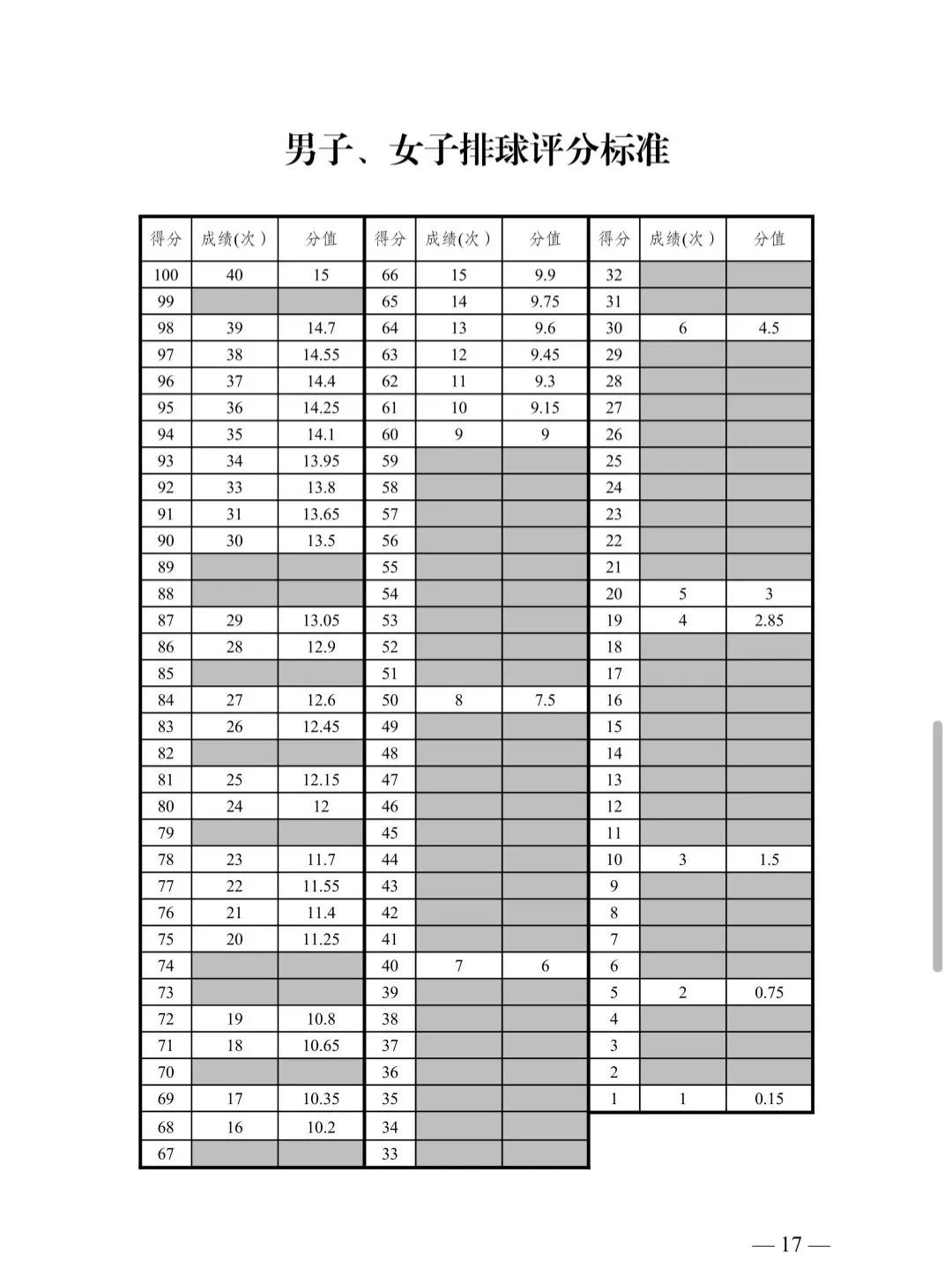 男子、女子排球评分标准

| 得分 | 成绩(次) | 分值 |
|---|---|---|
| 100 | 40 | 15 |
| 99 | | |
| 98 | 39 | 14.7 |
| 97 | 38 | 14.55 |
| 96 | 37 | 14.4 |
| 95 | 36 | 14.25 |
| 94 | 35 | 14.1 |
| 93 | 34 | 13.95 |
| 92 | 33 | 13.8 |
| 91 | 31 | 13.65 |
| 90 | 30 | 13.5 |
| 89 | | |
| 88 | | |
| 87 | 29 | 13.05 |
| 86 | 28 | 12.9 |
| 85 | | |
| 84 | 27 | 12.6 |
| 83 | 26 | 12.45 |
| 82 | | |
| 81 | 25 | 12.15 |
| 80 | 24 | 12 |
| 79 | | |
| 78 | 23 | 11.7 |
| 77 | 22 | 11.55 |
| 76 | 21 | 11.4 |
| 75 | 20 | 11.25 |
| 74 | | |
| 73 | | |
| 72 | 19 | 10.8 |
| 71 | 18 | 10.65 |
| 70 | | |
| 69 | 17 | 10.35 |
| 68 | 16 | 10.2 |
| 67 | | |

| 得分 | 成绩(次) | 分值 |
|---|---|---|
| 66 | 15 | 9.9 |
| 65 | 14 | 9.75 |
| 64 | 13 | 9.6 |
| 63 | 12 | 9.45 |
| 62 | 11 | 9.3 |
| 61 | 10 | 9.15 |
| 60 | 9 | 9 |
| 59 | | |
| 58 | | |
| 57 | | |
| 56 | | |
| 55 | | |
| 54 | | |
| 53 | | |
| 52 | | |
| 51 | | |
| 50 | 8 | 7.5 |
| 49 | | |
| 48 | | |
| 47 | | |
| 46 | | |
| 45 | | |
| 44 | | |
| 43 | | |
| 42 | | |
| 41 | | |
| 40 | 7 | 6 |
| 39 | | |
| 38 | | |
| 37 | | |
| 36 | | |
| 35 | | |
| 34 | | |
| 33 | | |

| 得分 | 成绩(次) | 分值 |
|---|---|---|
| 32 | | |
| 31 | | |
| 30 | 6 | 4.5 |
| 29 | | |
| 28 | | |
| 27 | | |
| 26 | | |
| 25 | | |
| 24 | | |
| 23 | | |
| 22 | | |
| 21 | | |
| 20 | 5 | 3 |
| 19 | 4 | 2.85 |
| 18 | | |
| 17 | | |
| 16 | | |
| 15 | | |
| 14 | | |
| 13 | | |
| 12 | | |
| 11 | | |
| 10 | 3 | 1.5 |
| 9 | | |
| 8 | | |
| 7 | | |
| 6 | | |
| 5 | 2 | 0.75 |
| 4 | | |
| 3 | | |
| 2 | | |
| 1 | 1 | 0.15 |

— 17 —